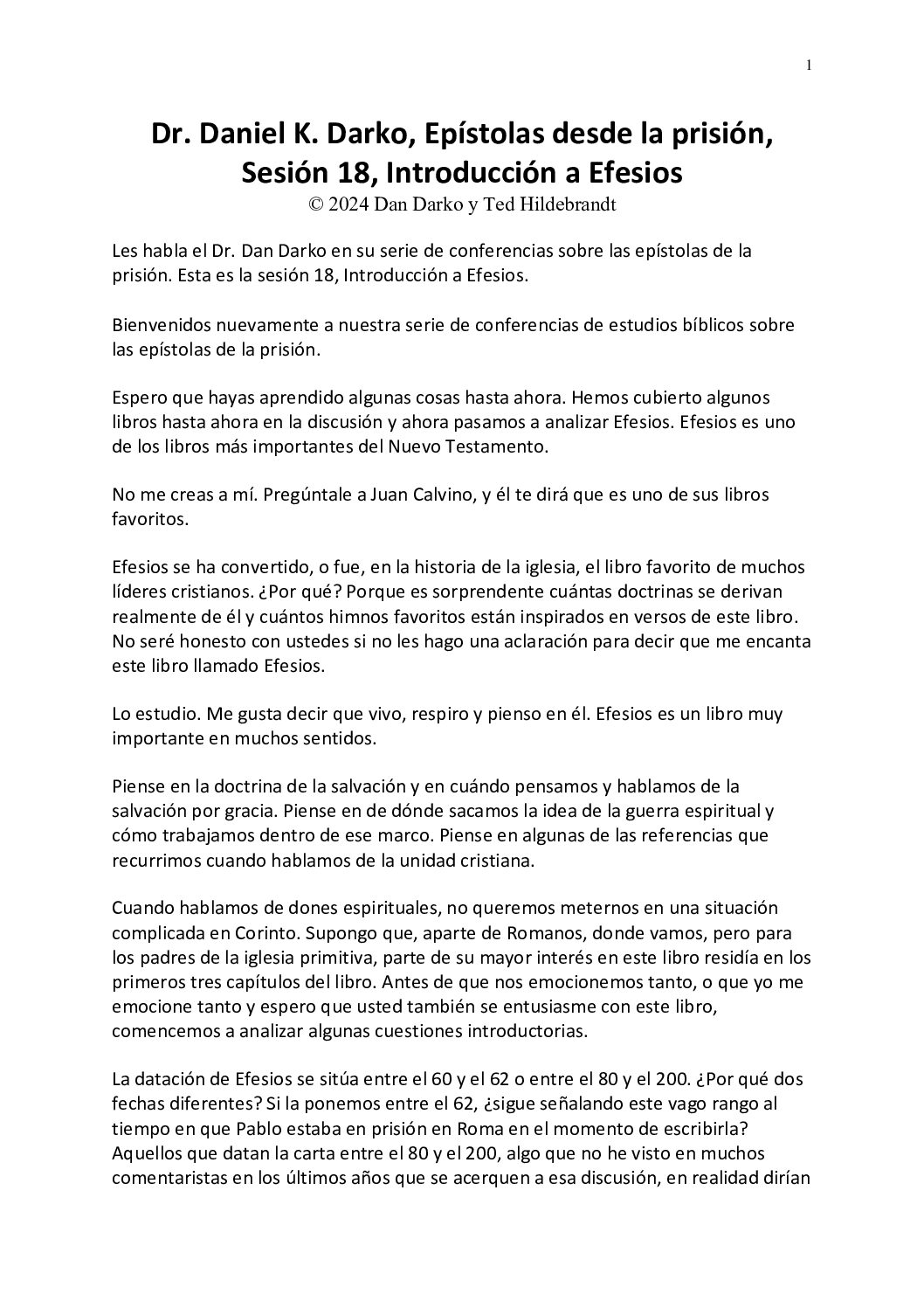 1

Dr. Daniel K. Darko, Epístolas desde la prisión, Sesión 18, Introducción a Efesios
© 2024 Dan Darko y Ted Hildebrandt

Les habla el Dr. Dan Darko en su serie de conferencias sobre las epístolas de la prisión. Esta es la sesión 18, Introducción a Efesios.

Bienvenidos nuevamente a nuestra serie de conferencias de estudios bíblicos sobre las epístolas de la prisión.

Espero que hayas aprendido algunas cosas hasta ahora. Hemos cubierto algunos libros hasta ahora en la discusión y ahora pasamos a analizar Efesios. Efesios es uno de los libros más importantes del Nuevo Testamento.

No me creas a mí. Pregúntale a Juan Calvino, y él te dirá que es uno de sus libros favoritos.

Efesios se ha convertido, o fue, en la historia de la iglesia, el libro favorito de muchos líderes cristianos. ¿Por qué? Porque es sorprendente cuántas doctrinas se derivan realmente de él y cuántos himnos favoritos están inspirados en versos de este libro. No seré honesto con ustedes si no les hago una aclaración para decir que me encanta este libro llamado Efesios.

Lo estudio. Me gusta decir que vivo, respiro y pienso en él. Efesios es un libro muy importante en muchos sentidos.

Piense en la doctrina de la salvación y en cuándo pensamos y hablamos de la salvación por gracia. Piense en de dónde sacamos la idea de la guerra espiritual y cómo trabajamos dentro de ese marco. Piense en algunas de las referencias que recurrimos cuando hablamos de la unidad cristiana.

Cuando hablamos de dones espirituales, no queremos meternos en una situación complicada en Corinto. Supongo que, aparte de Romanos, donde vamos, pero para los padres de la iglesia primitiva, parte de su mayor interés en este libro residía en los primeros tres capítulos del libro. Antes de que nos emocionemos tanto, o que yo me emocione tanto y espero que usted también se entusiasme con este libro, comencemos a analizar algunas cuestiones introductorias.

La datación de Efesios se sitúa entre el 60 y el 62 o entre el 80 y el 200. ¿Por qué dos fechas diferentes? Si la ponemos entre el 62, ¿sigue señalando este vago rango al tiempo en que Pablo estaba en prisión en Roma en el momento de escribirla? Aquellos que datan la carta entre el 80 y el 200, algo que no he visto en muchos comentaristas en los últimos años que se acerquen a esa discusión, en realidad dirían